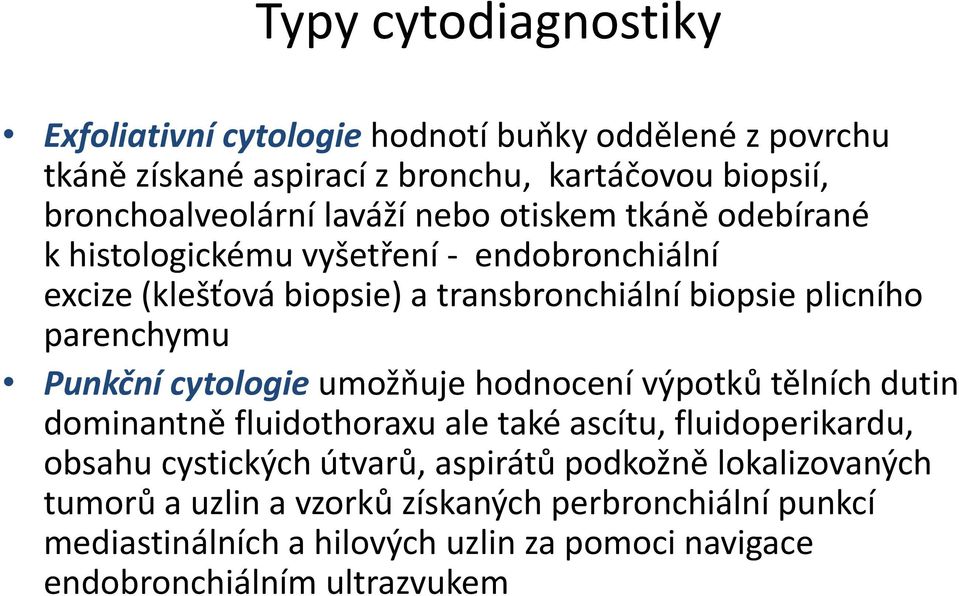 Typy cytodiagnostiky

• Exfoliativní cytologie hodnotí buňky oddělené z povrchu tkáně získané aspirací z bronchu, kartáčovou biopsií, bronchoalveolární laváží nebo otiskem tkáně odebírané k histologickému vyšetření - endobronchiální excize (klešťová biopsie) a transbronchiální biopsie plicního parenchymu

• Punkční cytologie umožňuje hodnocení výpotků tělních dutin dominantně fluidothoraxu ale také ascítu, fluidoperikardu, obsahu cystických útvarů, aspirátů podkožně lokalizovaných tumorů a uzlin a vzorků získaných perbronchiální punkcí mediastinálních a hilových uzlin za pomoci navigace endobronchiálním ultrazvukem